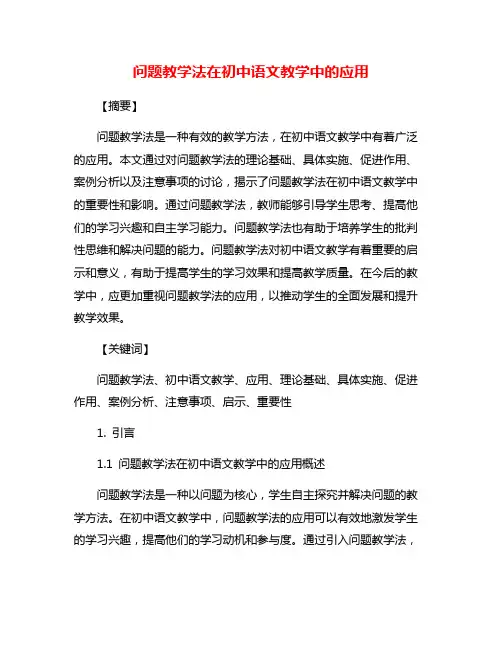 问题教学法在初中语文教学中的应用

【摘要】

问题教学法是一种有效的教学方法，在初中语文教学中有着广泛的应用。本文通过对问题教学法的理论基础、具体实施、促进作用、案例分析以及注意事项的讨论，揭示了问题教学法在初中语文教学中的重要性和影响。通过问题教学法，教师能够引导学生思考、提高他们的学习兴趣和自主学习能力。问题教学法也有助于培养学生的批判性思维和解决问题的能力。问题教学法对初中语文教学有着重要的启示和意义，有助于提高学生的学习效果和提高教学质量。在今后的教学中，应更加重视问题教学法的应用，以推动学生的全面发展和提升教学效果。

【关键词】

问题教学法、初中语文教学、应用、理论基础、具体实施、促进作用、案例分析、注意事项、启示、重要性

1. 引言

1.1 问题教学法在初中语文教学中的应用概述

问题教学法是一种以问题为核心，学生自主探究并解决问题的教学方法。在初中语文教学中，问题教学法的应用可以有效地激发学生的学习兴趣，提高他们的学习动机和参与度。通过引入问题教学法，